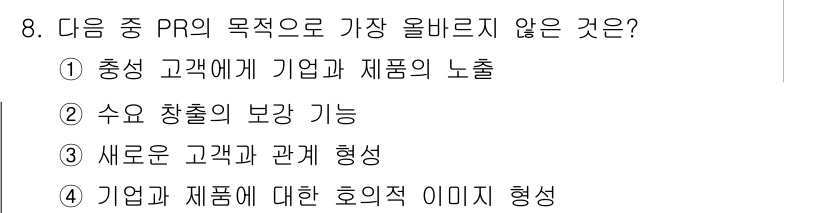 8. 다음 중 PR의 목적으로 가장 올바르지 않은 것은?

① 충성 고객에게 기업과 제품의 노출

② 수요 창출의 보강 기능

③ 새로운 고객과 관계 형성

④ 기업과 제품에 대한 호의적 이미지 형성